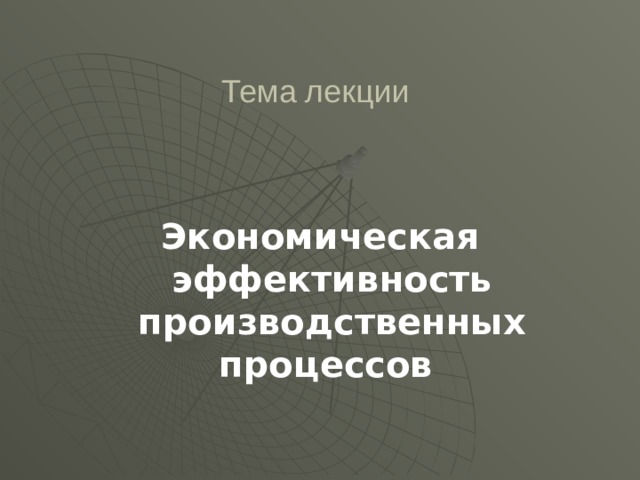 Тема лекции

Экономическая эффективность производственных процессов